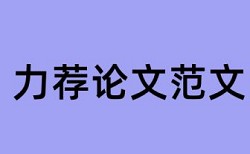 力荐论文范文